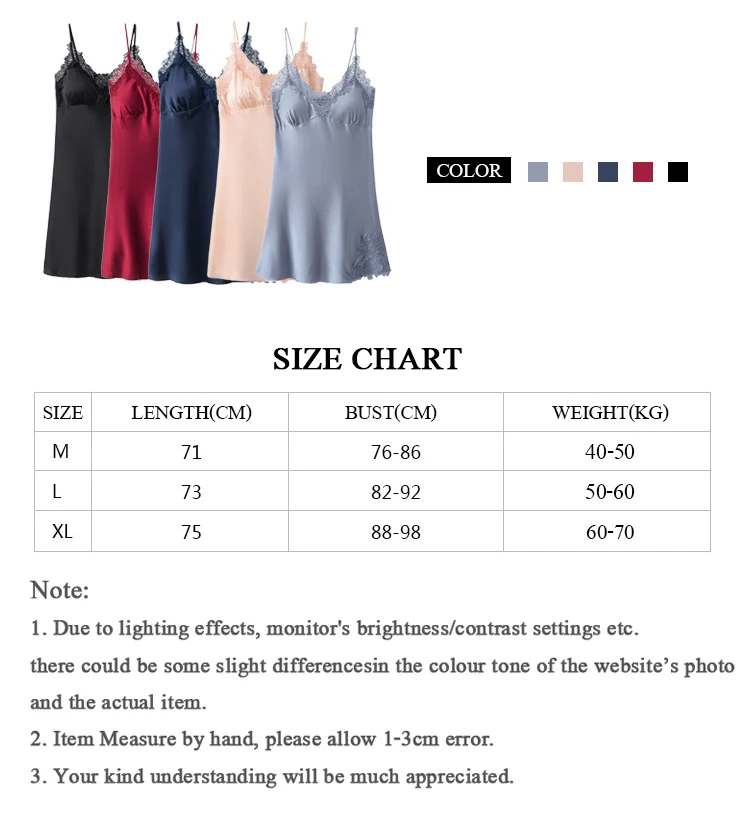 COLOR

SIZE CHART

| SIZE | LENGTH(CM) | BUST(CM) | WEIGHT(KG) |
|---|---|---|---|
| M | 71 | 76-86 | 40-50 |
| L | 73 | 82-92 | 50-60 |
| XL | 75 | 88-98 | 60-70 |

Note:

1. Due to lighting effects, monitor's brightness/contrast settings etc. there could be some slight differencesin the colour tone of the website's photo and the actual item.

2. Item Measure by hand, please allow 1-3cm error.

3. Your kind understanding will be much appreciated.